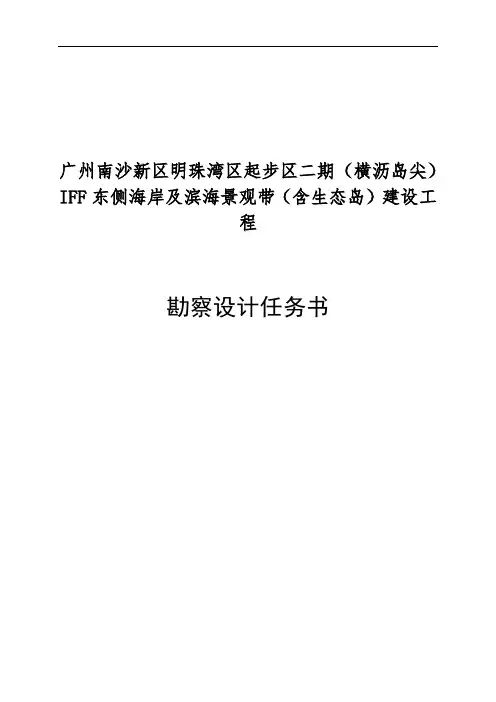 广州南沙新区明珠湾区起步区二期（横沥岛尖）IFF东侧海岸及滨海景观带（含生态岛）建设工程

勘察设计任务书